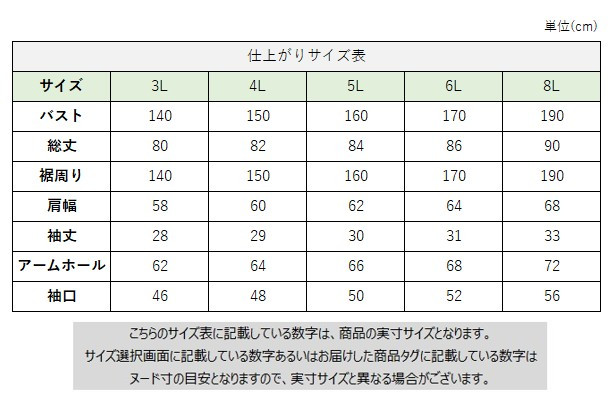 単位(cm)

仕上がりサイズ表

| サイズ | 3L | 4L | 5L | 6L | 8L |
|---|---|---|---|---|---|
| バスト | 140 | 150 | 160 | 170 | 190 |
| 総丈 | 80 | 82 | 84 | 86 | 90 |
| 裾周り | 140 | 150 | 160 | 170 | 190 |
| 肩幅 | 58 | 60 | 62 | 64 | 68 |
| 袖丈 | 28 | 29 | 30 | 31 | 33 |
| アームホール | 62 | 64 | 66 | 68 | 72 |
| 袖口 | 46 | 48 | 50 | 52 | 56 |

こちらのサイズ表に記載している数字は、商品の実寸サイズとなります。
サイズ選択画面に記載している数字あるいはお届けした商品タグに記載している数字は
ヌード寸の目安となりますので、実寸サイズと異なる場合がございます。